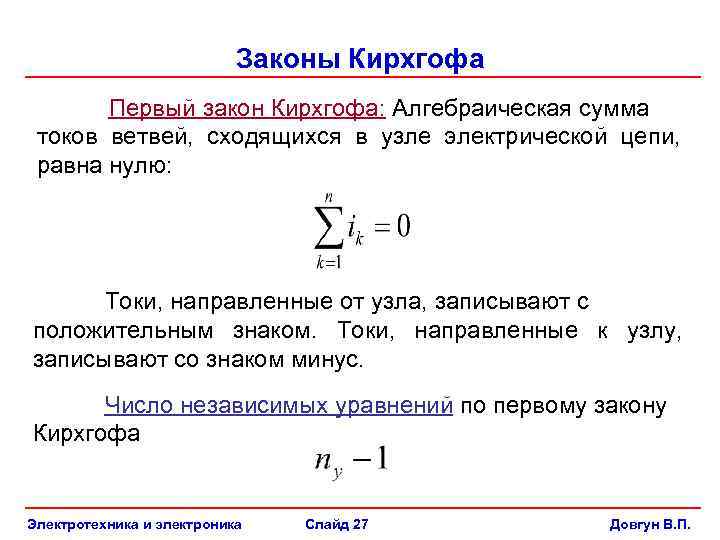 Законы Кирхгофа

Первый закон Кирхгофа: Алгебраическая сумма токов ветвей, сходящихся в узле электрической цепи, равна нулю:

$\sum_{k=1}^{n} i_k = 0$

Токи, направленные от узла, записывают с положительным знаком. Токи, направленные к узлу, записывают со знаком минус.

Число независимых уравнений по первому закону Кирхгофа

$n_y - 1$

Электротехника и электроника Слайд 27 Довгун В.П.